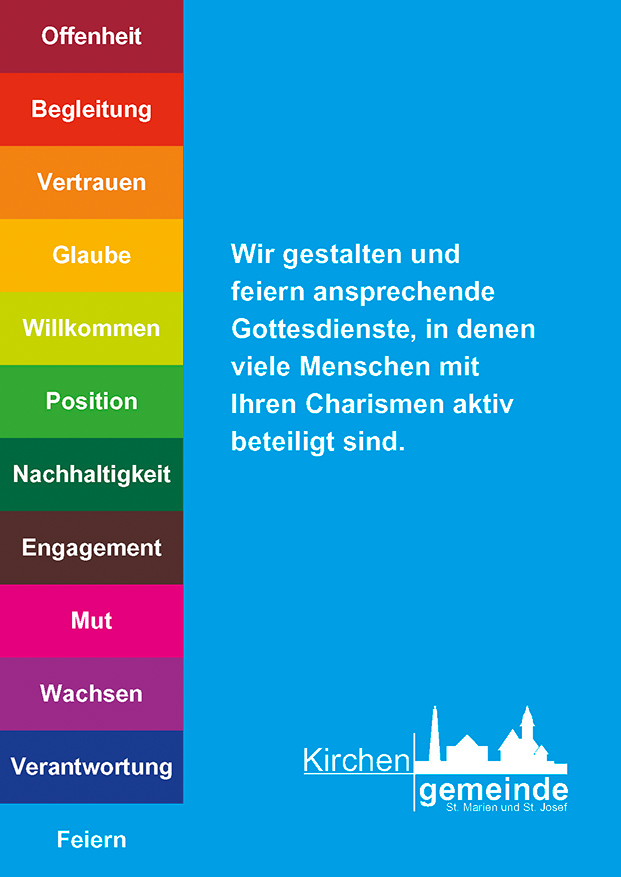 Offenheit

Begleitung

Vertrauen

Glaube

Willkommen

Position

Nachhaltigkeit

Engagement

Mut

Wachsen

Verantwortung

Feiern

Wir gestalten und feiern ansprechende Gottesdienste, in denen viele Menschen mit Ihren Charismen aktiv beteiligt sind.

Kirchen gemeinde
St. Marien und St. Josef